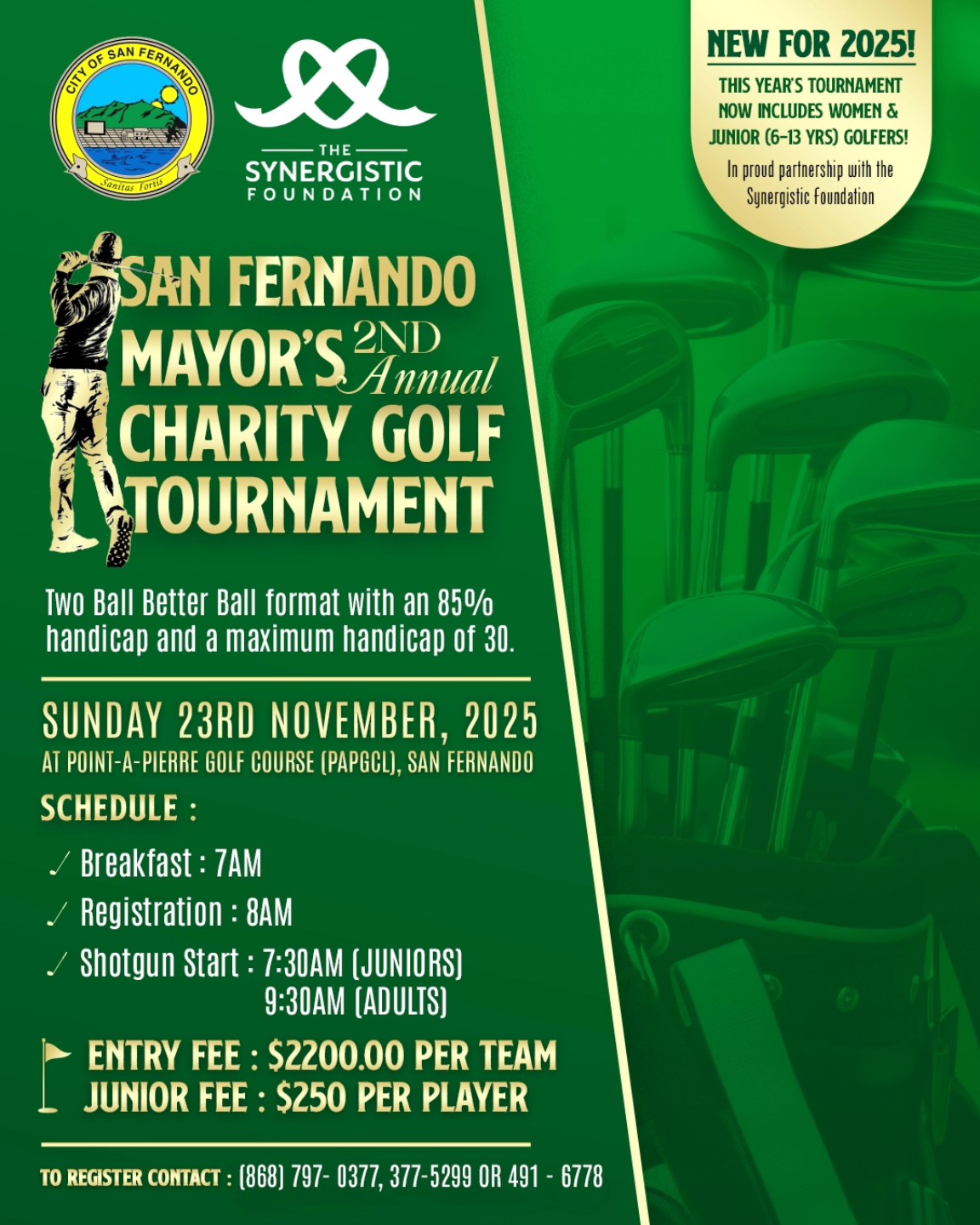 CITY OF SAN FERNANDO
Sanitas Fortis

THE SYNERGISTIC FOUNDATION

NEW FOR 2025!
THIS YEAR'S TOURNAMENT NOW INCLUDES WOMEN & JUNIOR (6-13 YRS) GOLFERS!
In proud partnership with the Synergistic Foundation

SAN FERNANDO MAYOR'S 2ND Annual CHARITY GOLF TOURNAMENT

Two Ball Better Ball format with an 85% handicap and a maximum handicap of 30.

SUNDAY 23RD NOVEMBER, 2025
AT POINT-A-PIERRE GOLF COURSE (PAPGCL), SAN FERNANDO

SCHEDULE :

Breakfast : 7AM
Registration : 8AM
Shotgun Start : 7:30AM (JUNIORS)
9:30AM (ADULTS)

ENTRY FEE : $2200.00 PER TEAM
JUNIOR FEE : $250 PER PLAYER

TO REGISTER CONTACT : (868) 797- 0377, 377-5299 OR 491 - 6778